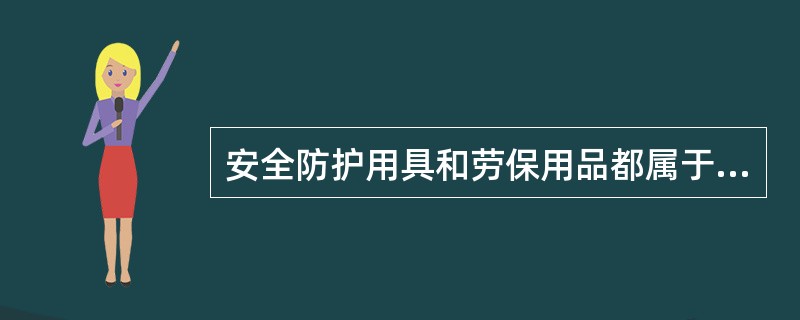 安全防护用具和劳保用品都属于...